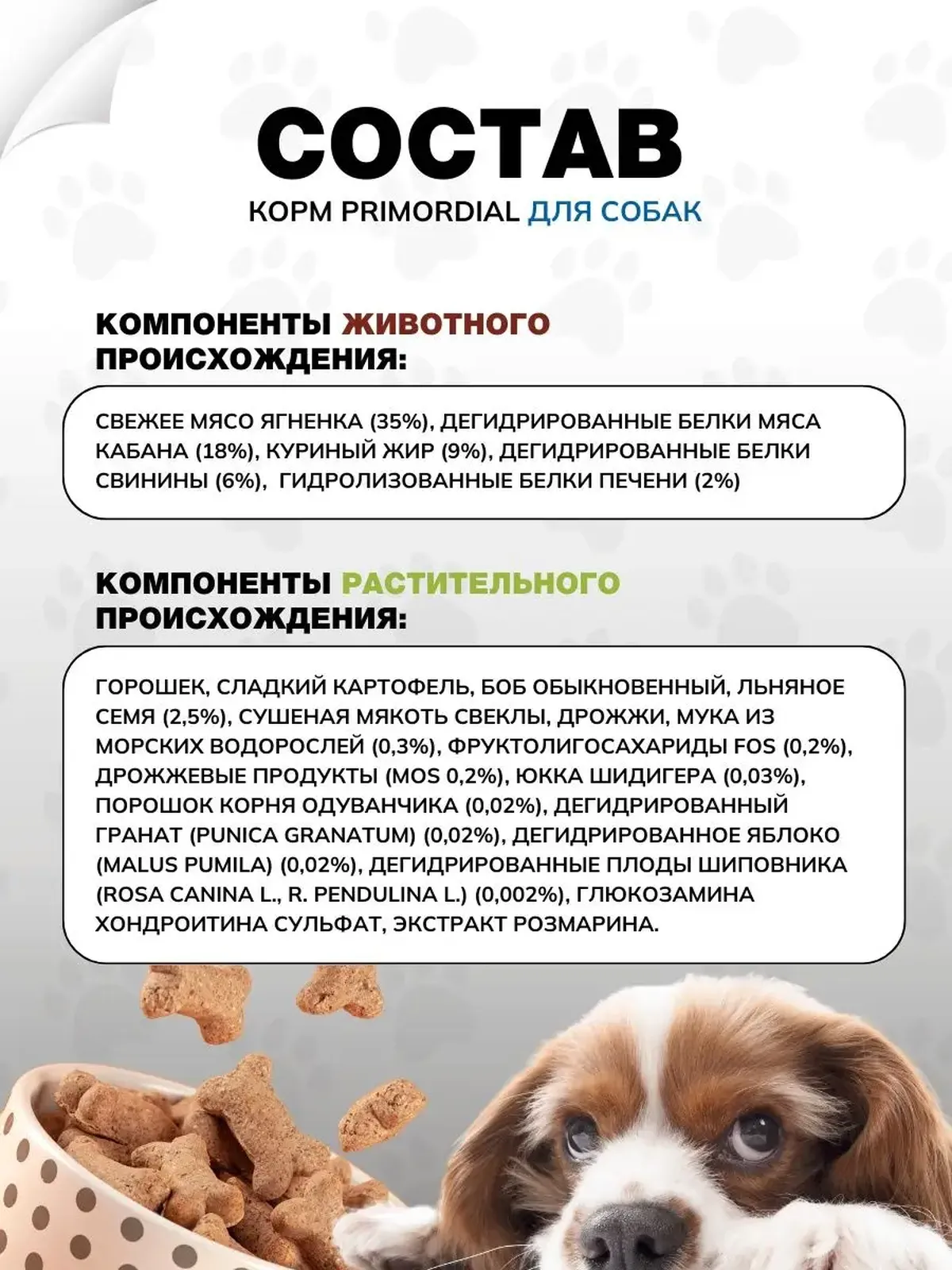 СОСТАВ

КОРМ PRIMORDIAL ДЛЯ СОБАК

КОМПОНЕНТЫ ЖИВОТНОГО ПРОИСХОЖДЕНИЯ:

СВЕЖЕЕ МЯСО ЯГНЕНКА (35%), ДЕГИДРИРОВАННЫЕ БЕЛКИ МЯСА КАБАНА (18%), КУРИНЫЙ ЖИР (9%), ДЕГИДРИРОВАННЫЕ БЕЛКИ СВИНИНЫ (6%), ГИДРОЛИЗОВАННЫЕ БЕЛКИ ПЕЧЕНИ (2%)

КОМПОНЕНТЫ РАСТИТЕЛЬНОГО ПРОИСХОЖДЕНИЯ:

ГОРОШЕК, СЛАДКИЙ КАРТОФЕЛЬ, БОБ ОБЫКНОВЕННЫЙ, ЛЬНЯНОЕ СЕМЯ (2,5%), СУШЕНАЯ МЯКОТЬ СВЕКЛЫ, ДРОЖЖИ, МУКА ИЗ МОРСКИХ ВОДОРОСЛЕЙ (0,3%), ФРУКТОЛИГОСАХАРИДЫ FOS (0,2%), ДРОЖЖЕВЫЕ ПРОДУКТЫ (MOS 0,2%), ЮККА ШИДИГЕРА (0,03%), ПОРОШОК КОРНЯ ОДУВАНЧИКА (0,02%), ДЕГИДРИРОВАННЫЙ ГРАНАТ (PUNICA GRANATUM) (0,02%), ДЕГИДРИРОВАННОЕ ЯБЛОКО (MALUS PUMILA) (0,02%), ДЕГИДРИРОВАННЫЕ ПЛОДЫ ШИПОВНИКА (ROSA CANINA L., R. PENDULINA L.) (0,002%), ГЛЮКОЗАМИНА ХОНДРОИТИНА СУЛЬФАТ, ЭКСТРАКТ РОЗМАРИНА.